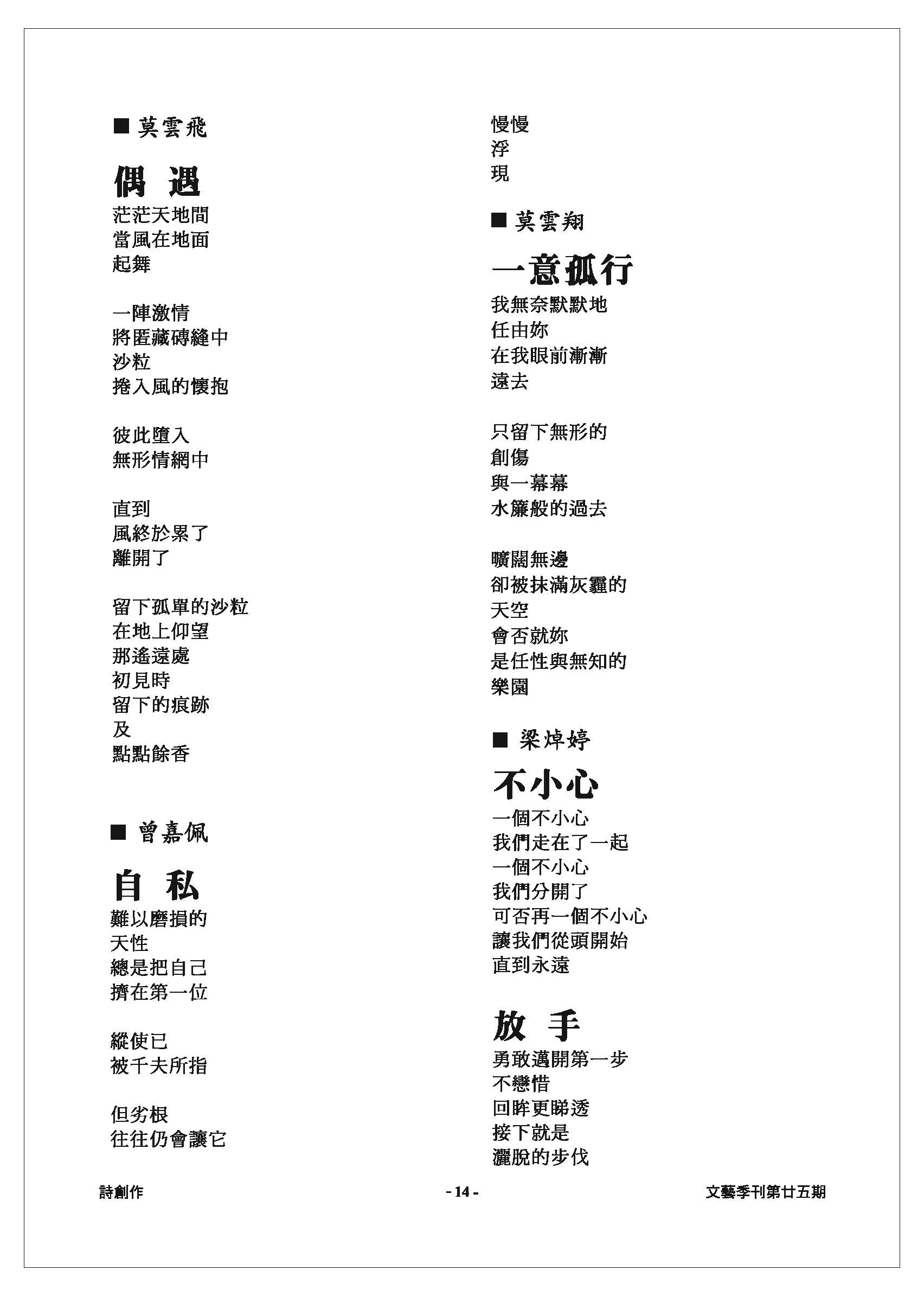 ■ 莫雲飛

偶 遇

茫茫天地間
當風在地面
起舞

一陣激情
將匿藏磚縫中
沙粒
捲入風的懷抱

彼此墮入
無形情網中

直到
風終於累了
離開了

留下孤單的沙粒
在地上仰望
那遙遠處
初見時
留下的痕跡
及
點點餘香

■ 曾嘉佩

自 私

難以磨損的
天性
總是把自己
擠在第一位

縱使已
被千夫所指

但劣根
往往仍會讓它

慢慢
浮
現

■ 莫雲翔

一意孤行

我無奈默默地
任由妳
在我眼前漸漸
遠去

只留下無形的
創傷
與一幕幕
水簾般的過去

曠闊無邊
卻被抹滿灰霾的
天空
會否就妳
是任性與無知的
樂園

■ 梁焯婷

不小心

一個不小心
我們走在了一起
一個不小心
我們分開了
可否再一個不小心
讓我們從頭開始
直到永遠

放 手

勇敢邁開第一步
不戀惜
回眸更睇透
接下就是
灑脫的步伐

詩創作
- 14 -
文藝季刊第廿五期